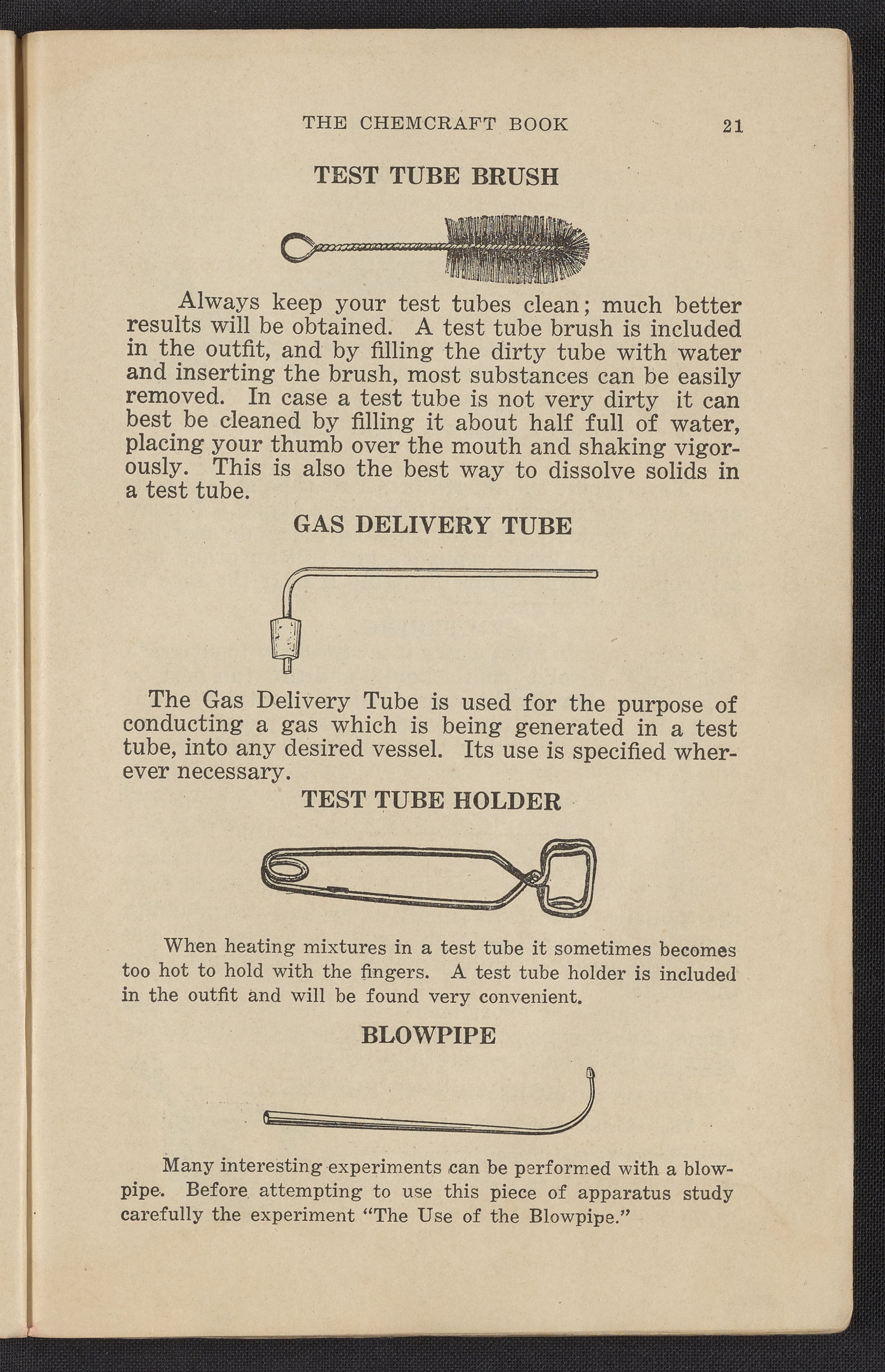 THE CHEMCRAFT BOOK 21

TEST TUBE BRUSH

Always keep your test tubes clean; much better results will be obtained. A test tube brush is included in the outfit, and by filling the dirty tube with water and inserting the brush, most substances can be easily removed. In case a test tube is not very dirty it can best be cleaned by filling it about half full of water, placing your thumb over the mouth and shaking vigorously. This is also the best way to dissolve solids in a test tube.

GAS DELIVERY TUBE

The Gas Delivery Tube is used for the purpose of conducting a gas which is being generated in a test tube, into any desired vessel. Its use is specified wherever necessary.

TEST TUBE HOLDER

When heating mixtures in a test tube it sometimes becomes too hot to hold with the fingers. A test tube holder is included in the outfit and will be found very convenient.

BLOWPIPE

Many interesting experiments can be performed with a blowpipe. Before attempting to use this piece of apparatus study carefully the experiment "The Use of the Blowpipe."